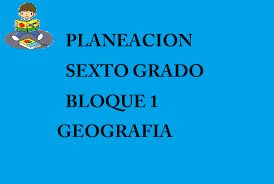 PLANEACION

SEXTO GRADO

BLOQUE 1

GEOGRAFIA